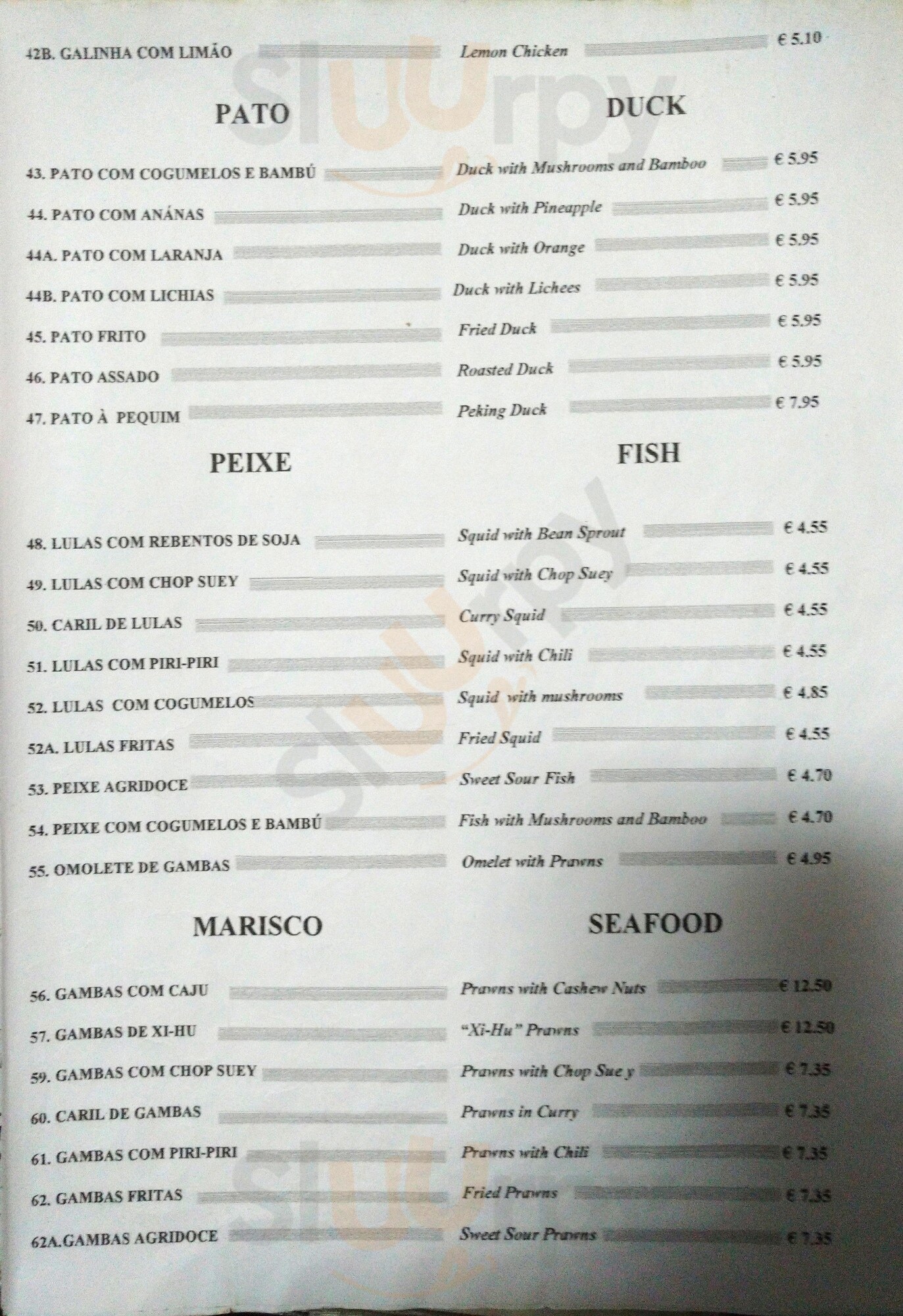 42B. GALINHA COM LIMÃO Lemon Chicken € 5.10

PATO DUCK

43. PATO COM COGUMELOS E BAMBÚ Duck with Mushrooms and Bamboo € 5.95

44. PATO COM ANÁNAS Duck with Pineapple € 5.95

44A. PATO COM LARANJA Duck with Orange € 5.95

44B. PATO COM LICHIAS Duck with Lichees € 5.95

45. PATO FRITO Fried Duck € 5.95

46. PATO ASSADO Roasted Duck € 5.95

47. PATO À PEQUIM Peking Duck € 7.95

PEIXE FISH

48. LULAS COM REBENTOS DE SOJA Squid with Bean Sprout € 4.55

49. LULAS COM CHOP SUEY Squid with Chop Suey € 4.55

50. CARIL DE LULAS Curry Squid € 4.55

51. LULAS COM PIRI-PIRI Squid with Chili € 4.55

52. LULAS COM COGUMELOS Squid with mushrooms € 4.85

52A. LULAS FRITAS Fried Squid € 4.55

53. PEIXE AGRIDOCE Sweet Sour Fish € 4.70

54. PEIXE COM COGUMELOS E BAMBÚ Fish with Mushrooms and Bamboo € 4.70

55. OMOLETE DE GAMBAS Omelet with Prawns € 4.95

MARISCO SEAFOOD

56. GAMBAS COM CAJU Prawns with Cashew Nuts € 12.50

57. GAMBAS DE XI-HU "Xi-Hu" Prawns € 12.50

59. GAMBAS COM CHOP SUEY Prawns with Chop Sue y € 7.35

60. CARIL DE GAMBAS Prawns in Curry € 7.35

61. GAMBAS COM PIRI-PIRI Prawns with Chili € 7.35

62. GAMBAS FRITAS Fried Prawns € 7.35

62A.GAMBAS AGRIDOCE Sweet Sour Prawns € 7.35

sluurpy